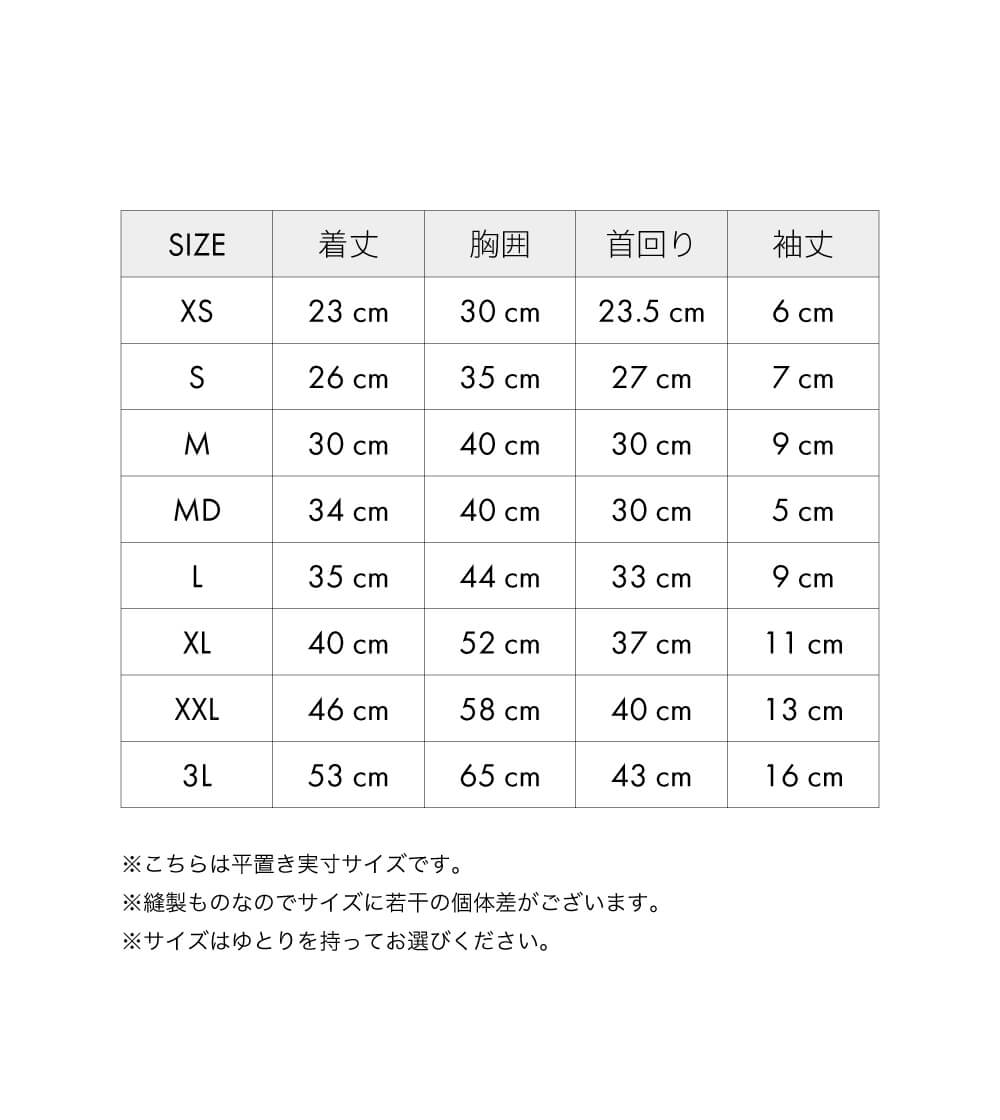 | SIZE | 着丈 | 胸囲 | 首回り | 袖丈 |
|---|---|---|---|---|
| XS | 23 cm | 30 cm | 23.5 cm | 6 cm |
| S | 26 cm | 35 cm | 27 cm | 7 cm |
| M | 30 cm | 40 cm | 30 cm | 9 cm |
| MD | 34 cm | 40 cm | 30 cm | 5 cm |
| L | 35 cm | 44 cm | 33 cm | 9 cm |
| XL | 40 cm | 52 cm | 37 cm | 11 cm |
| XXL | 46 cm | 58 cm | 40 cm | 13 cm |
| 3L | 53 cm | 65 cm | 43 cm | 16 cm |

※こちらは平置き実寸サイズです。

※縫製ものなのでサイズに若干の個体差がございます。

※サイズはゆとりを持ってお選びください。